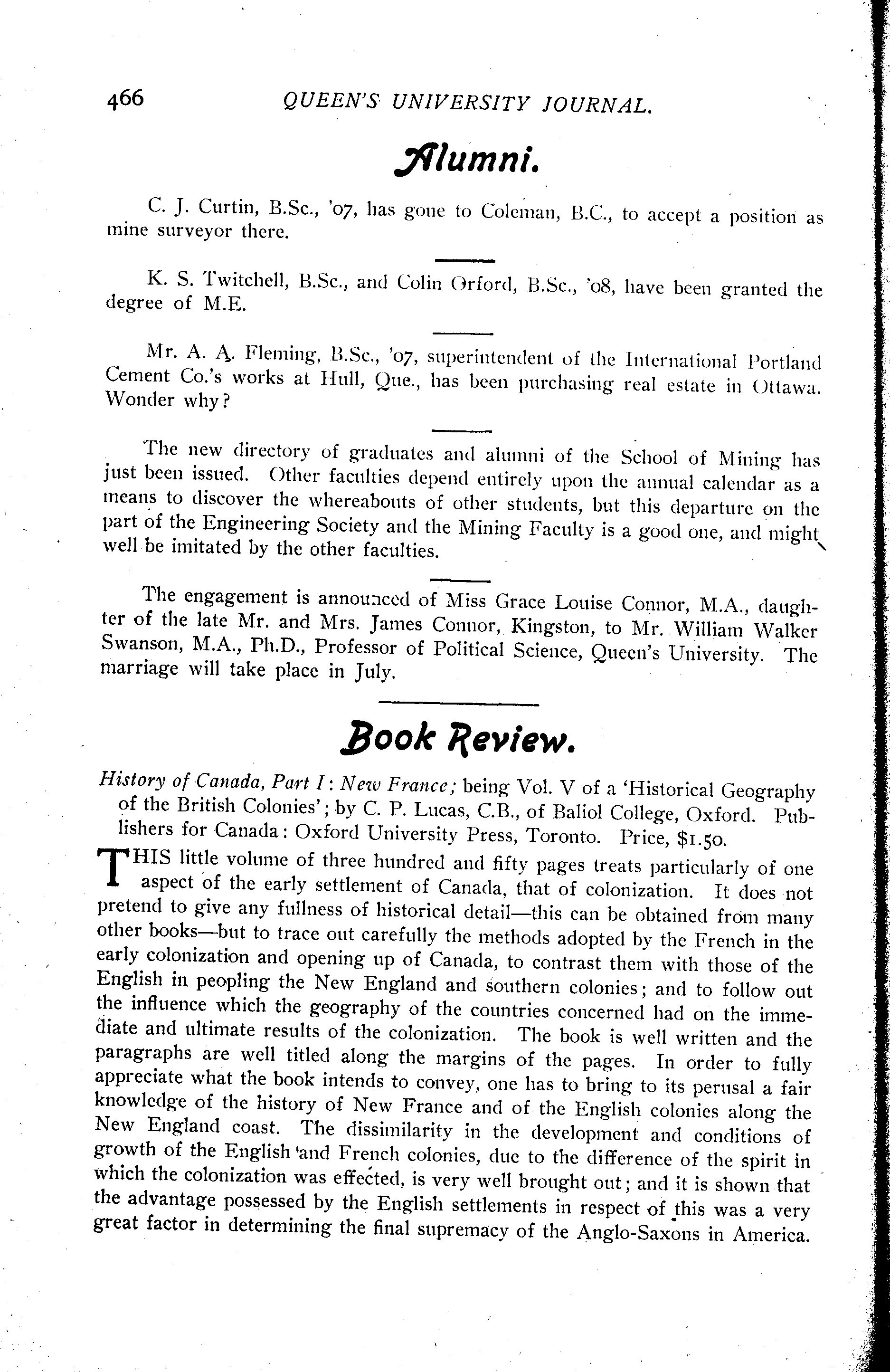 466 QUEEN'S UNIVERSITY JOURNAL.

Alumni.

C. J. Curtin, B.Sc., '07, has gone to Coleman, B.C., to accept a position as mine surveyor there.

K. S. Twitchell, B.Sc., and Colin Orford, B.Sc., '08, have been granted the degree of M.E.

Mr. A. A. Fleming, B.Sc., '07, superintendent of the International Portland Cement Co.'s works at Hull, Que., has been purchasing real estate in Ottawa. Wonder why?

The new directory of graduates and alumni of the School of Mining has just been issued. Other faculties depend entirely upon the annual calendar as a means to discover the whereabouts of other students, but this departure on the part of the Engineering Society and the Mining Faculty is a good one, and might well be imitated by the other faculties.

The engagement is announced of Miss Grace Louise Connor, M.A., daughter of the late Mr. and Mrs. James Connor, Kingston, to Mr. William Walker Swanson, M.A., Ph.D., Professor of Political Science, Queen's University. The marriage will take place in July.

Book Review.

History of Canada, Part I: New France; being Vol. V of a 'Historical Geography of the British Colonies'; by C. P. Lucas, C.B., of Baliol College, Oxford. Publishers for Canada: Oxford University Press, Toronto. Price, $1.50.

THIS little volume of three hundred and fifty pages treats particularly of one aspect of the early settlement of Canada, that of colonization. It does not pretend to give any fullness of historical detail—this can be obtained from many other books—but to trace out carefully the methods adopted by the French in the early colonization and opening up of Canada, to contrast them with those of the English in peopling the New England and southern colonies; and to follow out the influence which the geography of the countries concerned had on the immediate and ultimate results of the colonization. The book is well written and the paragraphs are well titled along the margins of the pages. In order to fully appreciate what the book intends to convey, one has to bring to its perusal a fair knowledge of the history of New France and of the English colonies along the New England coast. The dissimilarity in the development and conditions of growth of the English and French colonies, due to the difference of the spirit in which the colonization was effected, is very well brought out; and it is shown that the advantage possessed by the English settlements in respect of this was a very great factor in determining the final supremacy of the Anglo-Saxons in America.